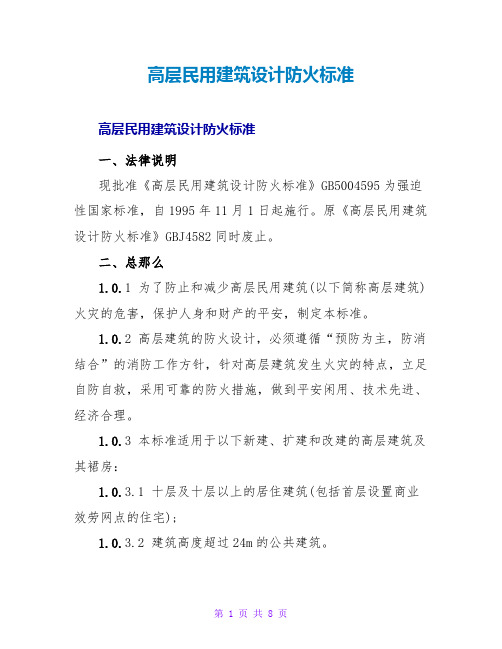 高层民用建筑设计防火标准

高层民用建筑设计防火标准

一、法律说明

现批准《高层民用建筑设计防火标准》GB5004595 为强迫性国家标准，自 1995 年 11 月 1 日起施行。原《高层民用建筑设计防火标准》GBJ4582 同时废止。

二、总那么

1.0.1 为了防止和减少高层民用建筑(以下简称高层建筑)火灾的危害，保护人身和财产的平安，制定本标准。

1.0.2 高层建筑的防火设计，必须遵循“预防为主，防消结合”的消防工作方针，针对高层建筑发生火灾的特点，立足自防自救，采用可靠的防火措施，做到平安闲用、技术先进、经济合理。

1.0.3 本标准适用于以下新建、扩建和改建的高层建筑及其裙房：

1.0.3.1 十层及十层以上的居住建筑(包括首层设置商业效劳网点的住宅)；

1.0.3.2 建筑高度超过 24m 的公共建筑。

第 1 页 共 8 页